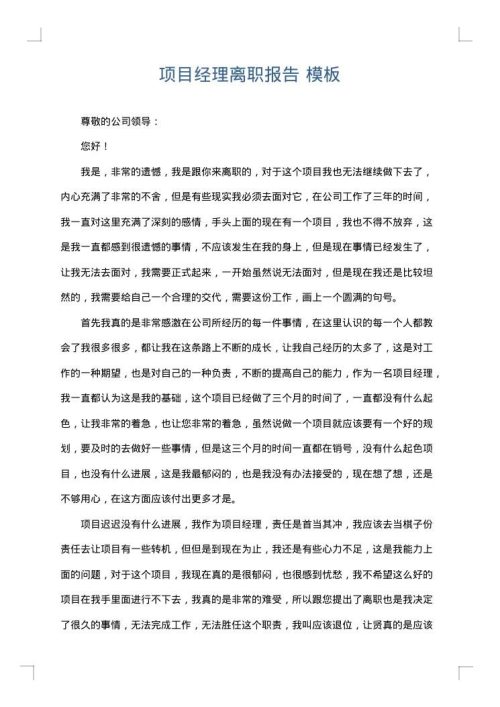 项目经理离职报告 模板

尊敬的公司领导：

您好！

我是，非常的遗憾，我是跟你来离职的，对于这个项目我也无法继续做下去了，内心充满了非常的不舍，但是有些现实我必须去面对它，在公司工作了三年的时间，我一直对这里充满了深刻的感情，手头上面的现在有一个项目，我也不得不放弃，这是我一直都感到很遗憾的事情，不应该发生在我的身上，但是现在事情已经发生了，让我无法去面对，我需要正式起来，一开始虽然说无法面对，但是现在我还是比较坦然的，我需要给自己一个合理的交代，需要这份工作，画上一个圆满的句号。

首先我真的是非常感激在公司所经历的每一件事情，在这里认识的每一个人都教会了我很多很多，都让我在这条路上不断的成长，让我自己经历的太多了，这是对工作的一种期望，也是对自己的一种负责，不断的提高自己的能力，作为一名项目经理，我一直都认为这是我的基础，这个项目已经做了三个月的时间了，一直都没有什么起色，让我非常的着急，也让您非常的着急，虽然说做一个项目就应该要有一个好的规划，要及时的去做好一些事情，但是这三个月的时间一直都在销号，没有什么起色项目，也没有什么进展，这是我最郁闷的，也是我没有办法接受的，现在想了想，还是不够用心，在这方面应该付出更多才是。

项目迟迟没有什么进展，我作为项目经理，责任是首当其冲，我应该去当棋子份责任去让项目有一些转机，但但是到现在为止，我还是有些心力不足，这是我能力上面的问题，对于这个项目，我现在真的是很郁闷，也很感到忧愁，我不希望这么好的项目在我手里面进行不下去，我真的是非常的难受，所以跟您提出了离职也是我决定了很久的事情，无法完成工作，无法胜任这个职责，我叫应该退位，让贤真的是应该